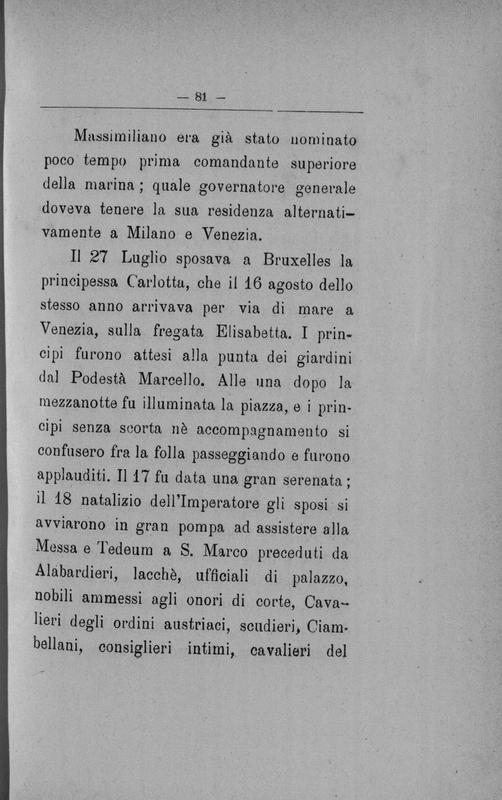 — 81 —

Massimiliano era già stato nominato poco tempo prima comandante superiore della marina; quale governatore generale doveva tenere la sua residenza alternativamente a Milano e Venezia.

Il 27 Luglio sposava a Bruxelles la principessa Carlotta, che il 16 agosto dello stesso anno arrivava per via di mare a Venezia, sulla fregata Elisabetta. I principi furono attesi alla punta dei giardini dal Podestà Marcello. Alle una dopo la mezzanotte fu illuminata la piazza, e i principi senza scorta nè accompagnamento si confusero fra la folla passeggiando e furono applauditi. Il 17 fu data una gran serenata; il 18 natalizio dell'Imperatore gli sposi si avviarono in gran pompa ad assistere alla Messa e Tedeum a S. Marco preceduti da Alabardieri, lacchè, ufficiali di palazzo, nobili ammessi agli onori di corte, Cavalieri degli ordini austriaci, scudieri, Ciambellani, consiglieri intimi, cavalieri del